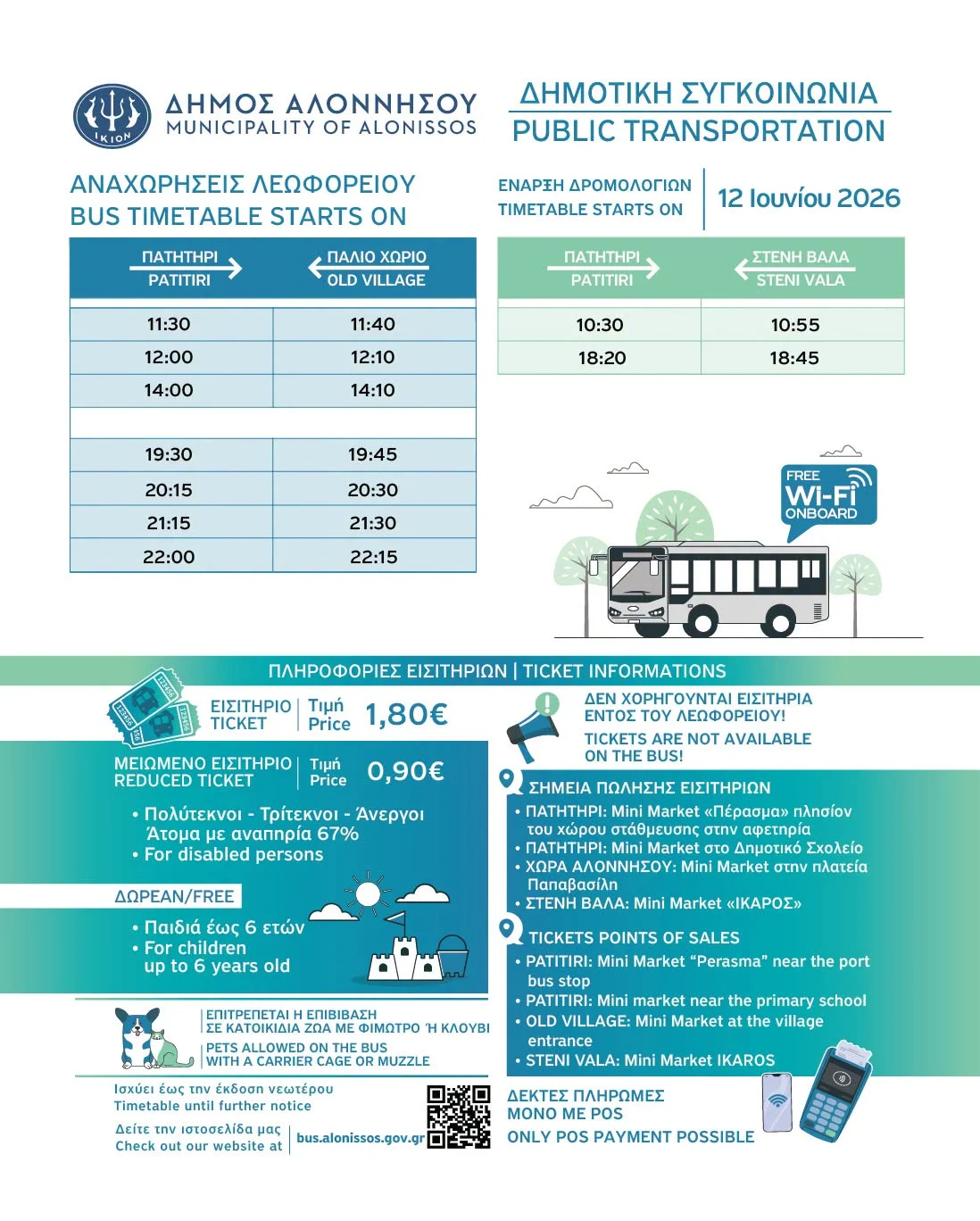 ΙΚΙΟΝ

ΔΗΜΟΣ ΑΛΟΝΝΗΣΟΥ
MUNICIPALITY OF ALONISSOS

ΔΗΜΟΤΙΚΗ ΣΥΓΚΟΙΝΩΝΙΑ
PUBLIC TRANSPORTATION

ΑΝΑΧΩΡΗΣΕΙΣ ΛΕΩΦΟΡΕΙΟΥ
BUS TIMETABLE STARTS ON

ΕΝΑΡΞΗ ΔΡΟΜΟΛΟΓΙΩΝ
TIMETABLE STARTS ON

12 Ιουνίου 2026

| ΠΑΤΗΤΗΡΙ → PATITIRI | ← ΠΑΛΙΟ ΧΩΡΙΟ OLD VILLAGE |
|---|---|
| 11:30 | 11:40 |
| 12:00 | 12:10 |
| 14:00 | 14:10 |
| | |
| 19:30 | 19:45 |
| 20:15 | 20:30 |
| 21:15 | 21:30 |
| 22:00 | 22:15 |

| ΠΑΤΗΤΗΡΙ → PATITIRI | ← ΣΤΕΝΗ ΒΑΛΑ STENI VALA |
|---|---|
| 10:30 | 10:55 |
| 18:20 | 18:45 |

FREE
Wi-Fi
ONBOARD

ΠΛΗΡΟΦΟΡΙΕΣ ΕΙΣΙΤΗΡΙΩΝ | TICKET INFORMATIONS

ΕΙΣΙΤΗΡΙΟ
TICKET
Τιμή
Price
1,80€

ΜΕΙΩΜΕΝΟ ΕΙΣΙΤΗΡΙΟ
REDUCED TICKET
Τιμή
Price
0,90€

• Πολύτεκνοι - Τρίτεκνοι - Άνεργοι
Άτομα με αναπηρία 67%
• For disabled persons

ΔΩΡΕΑΝ/FREE

• Παιδιά έως 6 ετών
• For children
up to 6 years old

ΕΠΙΤΡΕΠΕΤΑΙ Η ΕΠΙΒΙΒΑΣΗ
ΣΕ ΚΑΤΟΙΚΙΔΙΑ ΖΩΑ ΜΕ ΦΙΜΩΤΡΟ Ή ΚΛΟΥΒΙ
PETS ALLOWED ON THE BUS
WITH A CARRIER CAGE OR MUZZLE

Ισχύει έως την έκδοση νεωτέρου
Timetable until further notice

Δείτε την ιστοσελίδα μας
Check out our website at
bus.alonissos.gov.gr

ΔΕΝ ΧΟΡΗΓΟΥΝΤΑΙ ΕΙΣΙΤΗΡΙΑ
ΕΝΤΟΣ ΤΟΥ ΛΕΩΦΟΡΕΙΟΥ!

TICKETS ARE NOT AVAILABLE
ON THE BUS!

ΣΗΜΕΙΑ ΠΩΛΗΣΗΣ ΕΙΣΙΤΗΡΙΩΝ
• ΠΑΤΗΤΗΡΙ: Mini Market «Πέρασμα» πλησίον του χώρου στάθμευσης στην αφετηρία
• ΠΑΤΗΤΗΡΙ: Mini Market στο Δημοτικό Σχολείο
• ΧΩΡΑ ΑΛΟΝΝΗΣΟΥ: Mini Market στην πλατεία Παπαβασίλη
• ΣΤΕΝΗ ΒΑΛΑ: Mini Market «ΙΚΑΡΟΣ»

TICKETS POINTS OF SALES
• PATITIRI: Mini Market "Perasma" near the port bus stop
• PATITIRI: Mini market near the primary school
• OLD VILLAGE: Mini Market at the village entrance
• STENI VALA: Mini Market IKAROS

ΔΕΚΤΕΣ ΠΛΗΡΩΜΕΣ
ΜΟΝΟ ΜΕ POS
ONLY POS PAYMENT POSSIBLE